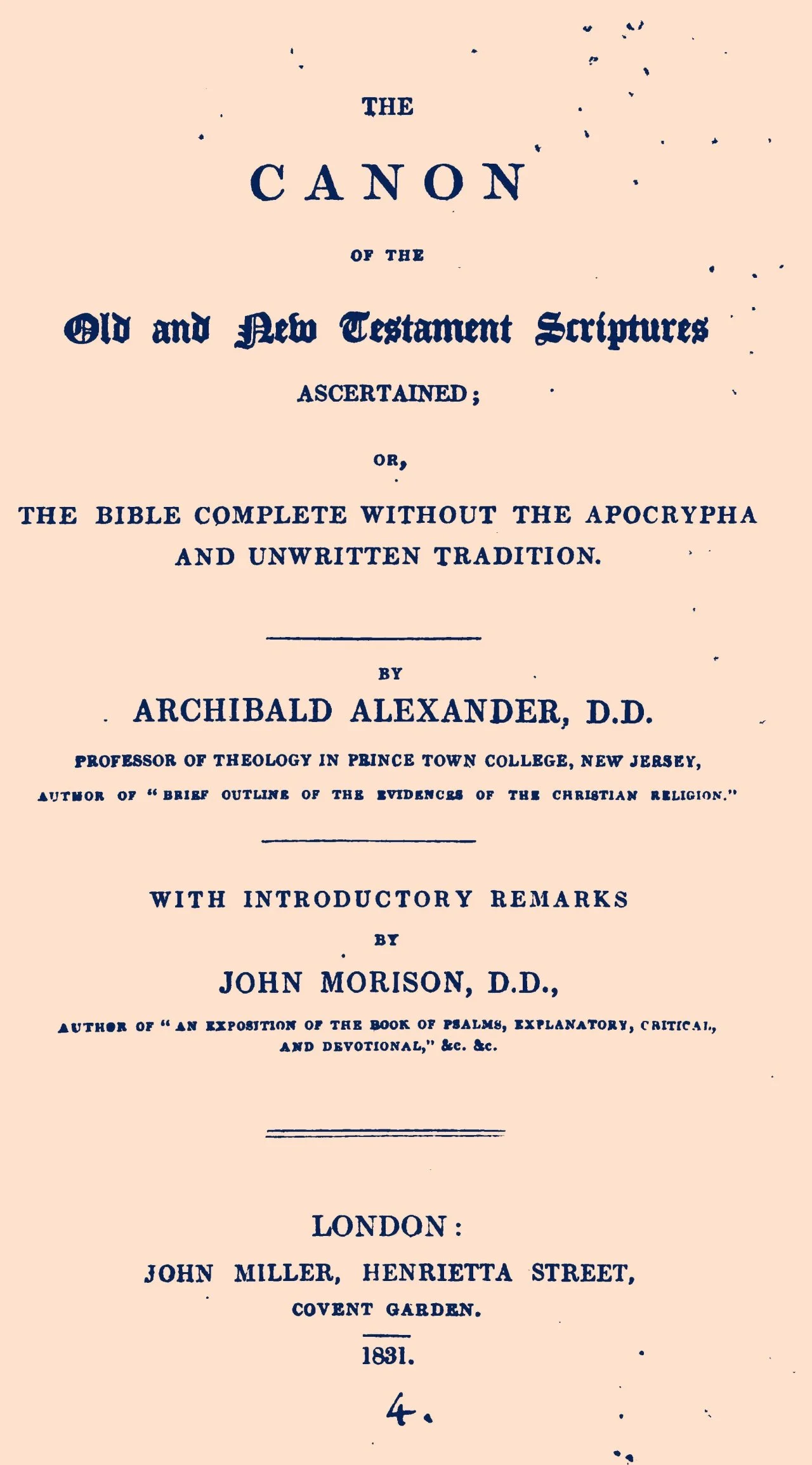 THE

CANON

OF THE

Old and New Testament Scriptures

ASCERTAINED;

OR,

THE BIBLE COMPLETE WITHOUT THE APOCRYPHA AND UNWRITTEN TRADITION.

BY

ARCHIBALD ALEXANDER, D.D.

PROFESSOR OF THEOLOGY IN PRINCE TOWN COLLEGE, NEW JERSEY,

AUTHOR OF "BRIEF OUTLINE OF THE EVIDENCES OF THE CHRISTIAN RELIGION."

WITH INTRODUCTORY REMARKS

BY

JOHN MORISON, D.D.,

AUTHOR OF "AN EXPOSITION OF THE BOOK OF PSALMS, EXPLANATORY, CRITICAL, AND DEVOTIONAL," &c. &c.

LONDON:

JOHN MILLER, HENRIETTA STREET,

COVENT GARDEN.

1831.

4.